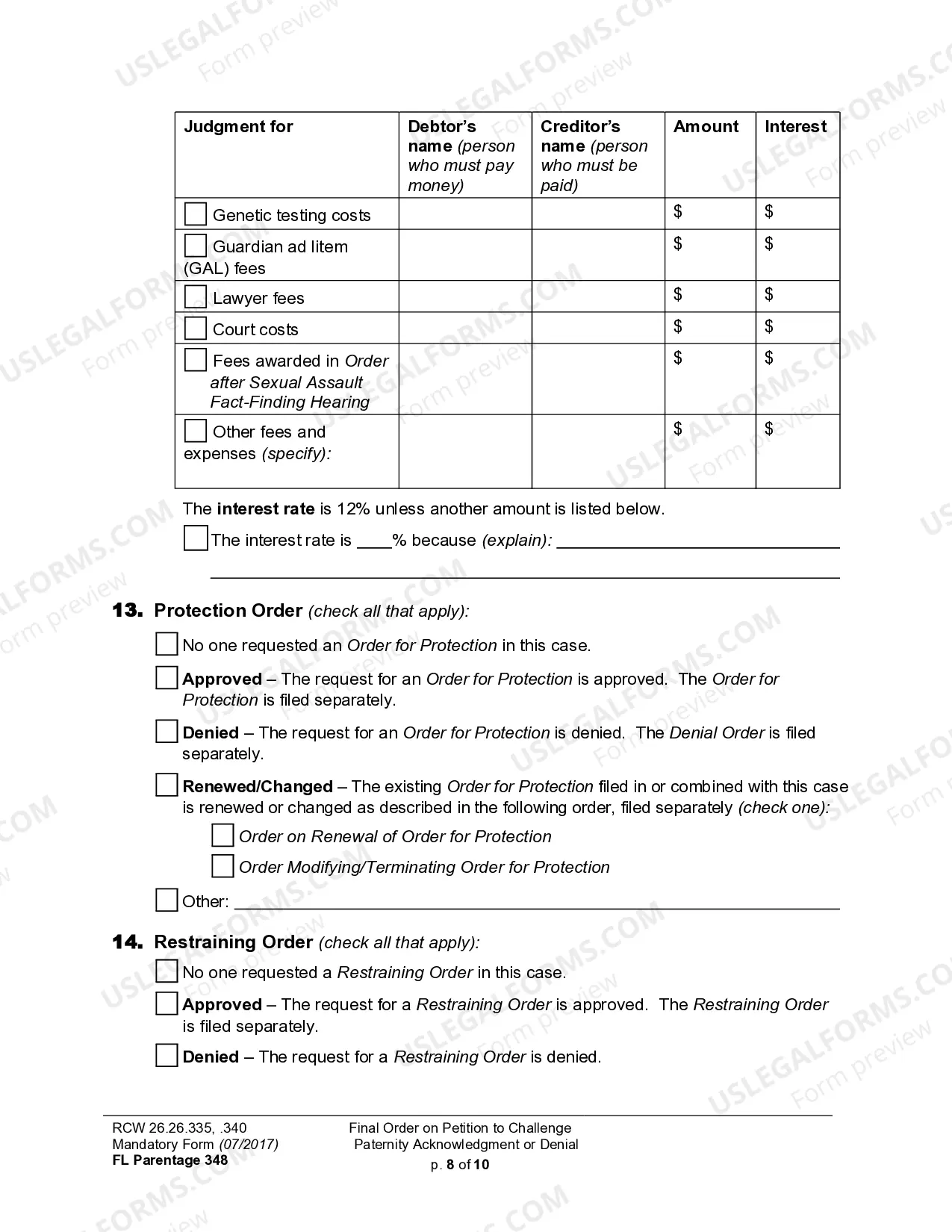 | Judgment for | Debtor's name (person who must pay money) | Creditor's name (person who must be paid) | Amount | Interest |
|---|---|---|---|---|
| ☐ Genetic testing costs | | | $ | $ |
| ☐ Guardian ad litem (GAL) fees | | | $ | $ |
| ☐ Lawyer fees | | | $ | $ |
| ☐ Court costs | | | $ | $ |
| ☐ Fees awarded in Order after Sexual Assault Fact-Finding Hearing | | | $ | $ |
| ☐ Other fees and expenses (specify): | | | $ | $ |

The interest rate is 12% unless another amount is listed below.

☐ The interest rate is ____% because (explain): ____

____

13. Protection Order (check all that apply):

☐ No one requested an Order for Protection in this case.

☐ Approved – The request for an Order for Protection is approved. The Order for Protection is filed separately.

☐ Denied – The request for an Order for Protection is denied. The Denial Order is filed separately.

☐ Renewed/Changed – The existing Order for Protection filed in or combined with this case is renewed or changed as described in the following order, filed separately (check one):

☐ Order on Renewal of Order for Protection

☐ Order Modifying/Terminating Order for Protection

☐ Other: ____

14. Restraining Order (check all that apply):

☐ No one requested a Restraining Order in this case.

☐ Approved – The request for a Restraining Order is approved. The Restraining Order is filed separately.

☐ Denied – The request for a Restraining Order is denied.

RCW 26.26.335, .340
Mandatory Form (07/2017)
FL Parentage 348

Final Order on Petition to Challenge
Paternity Acknowledgment or Denial
p. 8 of 10

USLEGALFORMS.COM Form preview